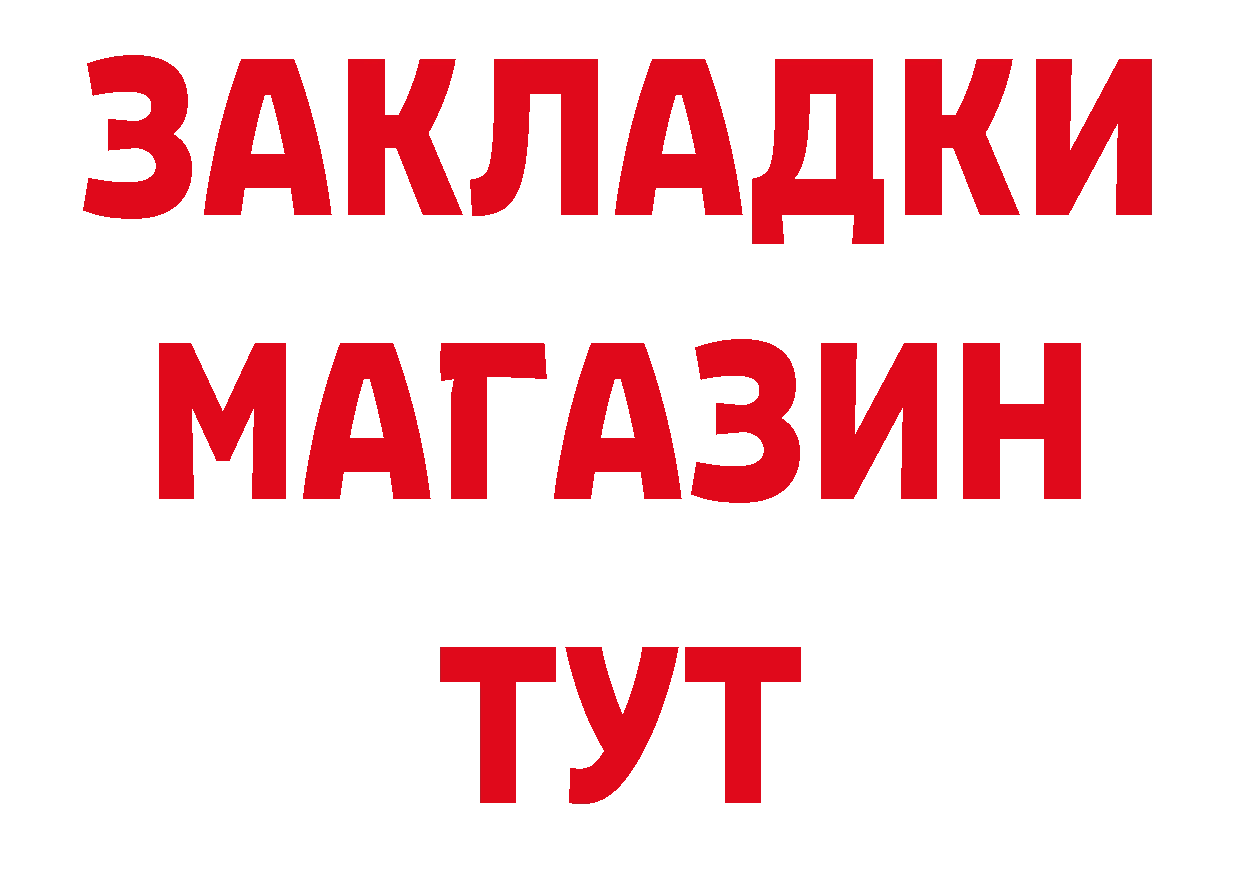 ЗАКЛАДКИ
МАГАЗИН
ТУТ